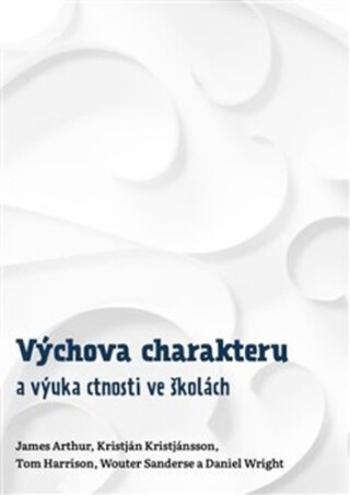 Výchova charakteru
a výuka ctnosti ve školách

James Arthur, Kristján Kristjánsson, Tom Harrison, Wouter Sanderse a Daniel Wright